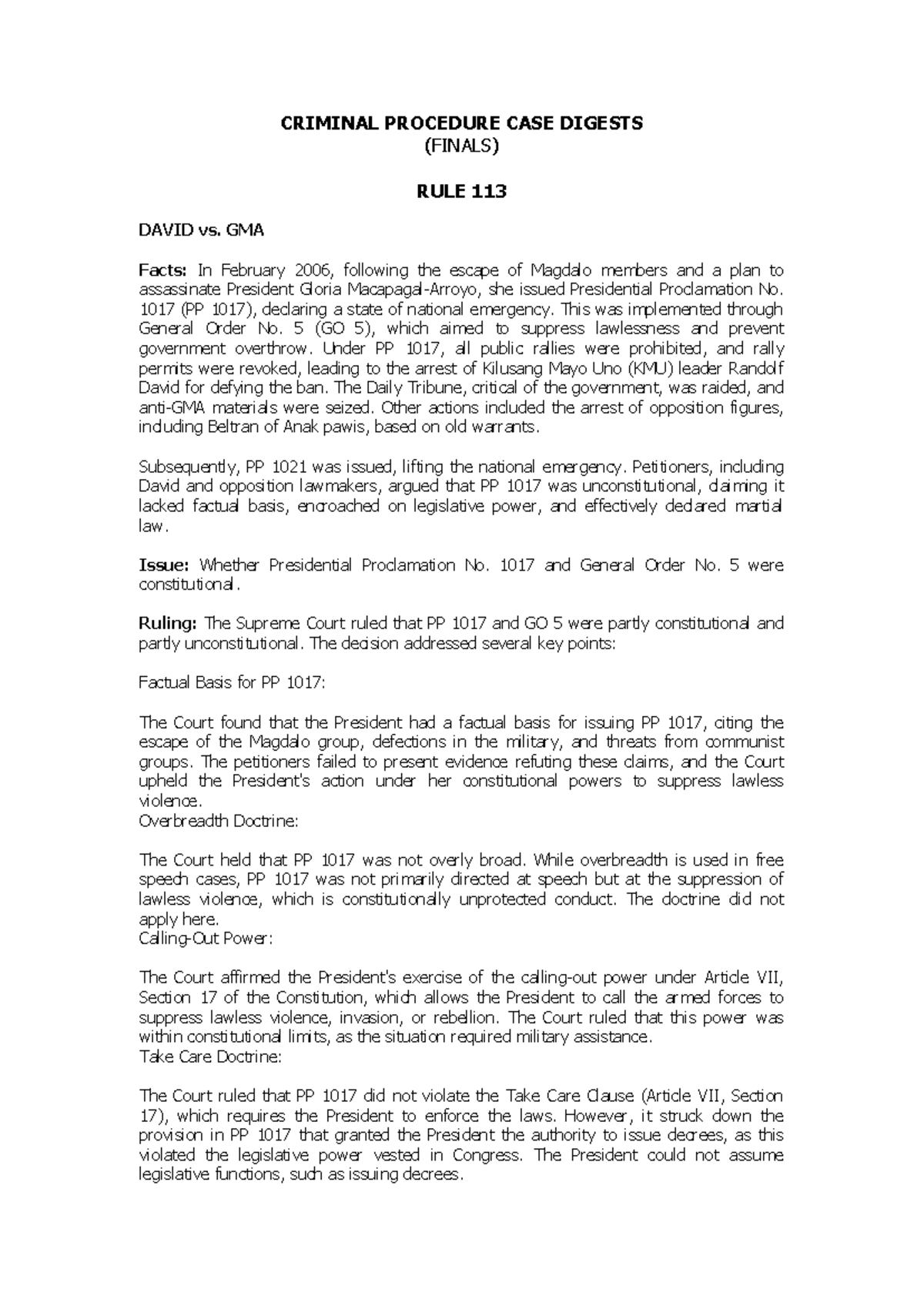 CRIMINAL PROCEDURE CASE DIGESTS
(FINALS)

RULE 113

DAVID vs. GMA

Facts: In February 2006, following the escape of Magdalo members and a plan to assassinate President Gloria Macapagal-Arroyo, she issued Presidential Proclamation No. 1017 (PP 1017), declaring a state of national emergency. This was implemented through General Order No. 5 (GO 5), which aimed to suppress lawlessness and prevent government overthrow. Under PP 1017, all public rallies were prohibited, and rally permits were revoked, leading to the arrest of Kilusang Mayo Uno (KMU) leader Randolf David for defying the ban. The Daily Tribune, critical of the government, was raided, and anti-GMA materials were seized. Other actions included the arrest of opposition figures, including Beltran of Anak pawis, based on old warrants.

Subsequently, PP 1021 was issued, lifting the national emergency. Petitioners, including David and opposition lawmakers, argued that PP 1017 was unconstitutional, claiming it lacked factual basis, encroached on legislative power, and effectively declared martial law.

Issue: Whether Presidential Proclamation No. 1017 and General Order No. 5 were constitutional.

Ruling: The Supreme Court ruled that PP 1017 and GO 5 were partly constitutional and partly unconstitutional. The decision addressed several key points:

Factual Basis for PP 1017:

The Court found that the President had a factual basis for issuing PP 1017, citing the escape of the Magdalo group, defections in the military, and threats from communist groups. The petitioners failed to present evidence refuting these claims, and the Court upheld the President's action under her constitutional powers to suppress lawless violence.
Overbreadth Doctrine:

The Court held that PP 1017 was not overly broad. While overbreadth is used in free speech cases, PP 1017 was not primarily directed at speech but at the suppression of lawless violence, which is constitutionally unprotected conduct. The doctrine did not apply here.
Calling-Out Power:

The Court affirmed the President's exercise of the calling-out power under Article VII, Section 17 of the Constitution, which allows the President to call the armed forces to suppress lawless violence, invasion, or rebellion. The Court ruled that this power was within constitutional limits, as the situation required military assistance.
Take Care Doctrine:

The Court ruled that PP 1017 did not violate the Take Care Clause (Article VII, Section 17), which requires the President to enforce the laws. However, it struck down the provision in PP 1017 that granted the President the authority to issue decrees, as this violated the legislative power vested in Congress. The President could not assume legislative functions, such as issuing decrees.